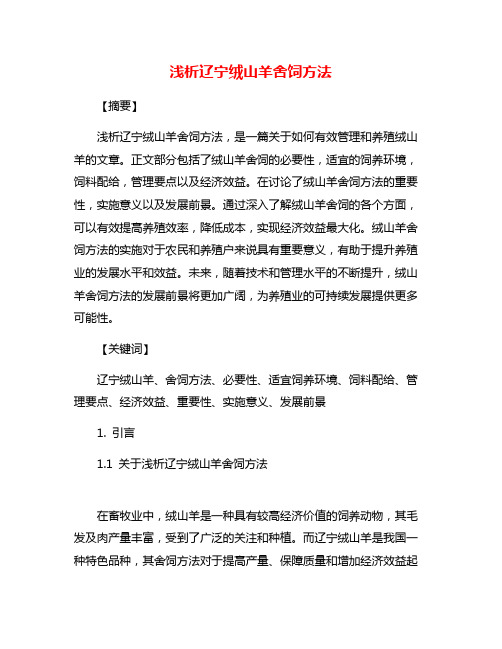 浅析辽宁绒山羊舍饲方法

【摘要】

浅析辽宁绒山羊舍饲方法，是一篇关于如何有效管理和养殖绒山羊的文章。正文部分包括了绒山羊舍饲的必要性，适宜的饲养环境，饲料配给，管理要点以及经济效益。在讨论了绒山羊舍饲方法的重要性，实施意义以及发展前景。通过深入了解绒山羊舍饲的各个方面，可以有效提高养殖效率，降低成本，实现经济效益最大化。绒山羊舍饲方法的实施对于农民和养殖户来说具有重要意义，有助于提升养殖业的发展水平和效益。未来，随着技术和管理水平的不断提升，绒山羊舍饲方法的发展前景将更加广阔，为养殖业的可持续发展提供更多可能性。

【关键词】

辽宁绒山羊、舍饲方法、必要性、适宜饲养环境、饲料配给、管理要点、经济效益、重要性、实施意义、发展前景

1. 引言

1.1 关于浅析辽宁绒山羊舍饲方法

在畜牧业中，绒山羊是一种具有较高经济价值的饲养动物，其毛发及肉产量丰富，受到了广泛的关注和种植。而辽宁绒山羊是我国一种特色品种，其舍饲方法对于提高产量、保障质量和增加经济效益起